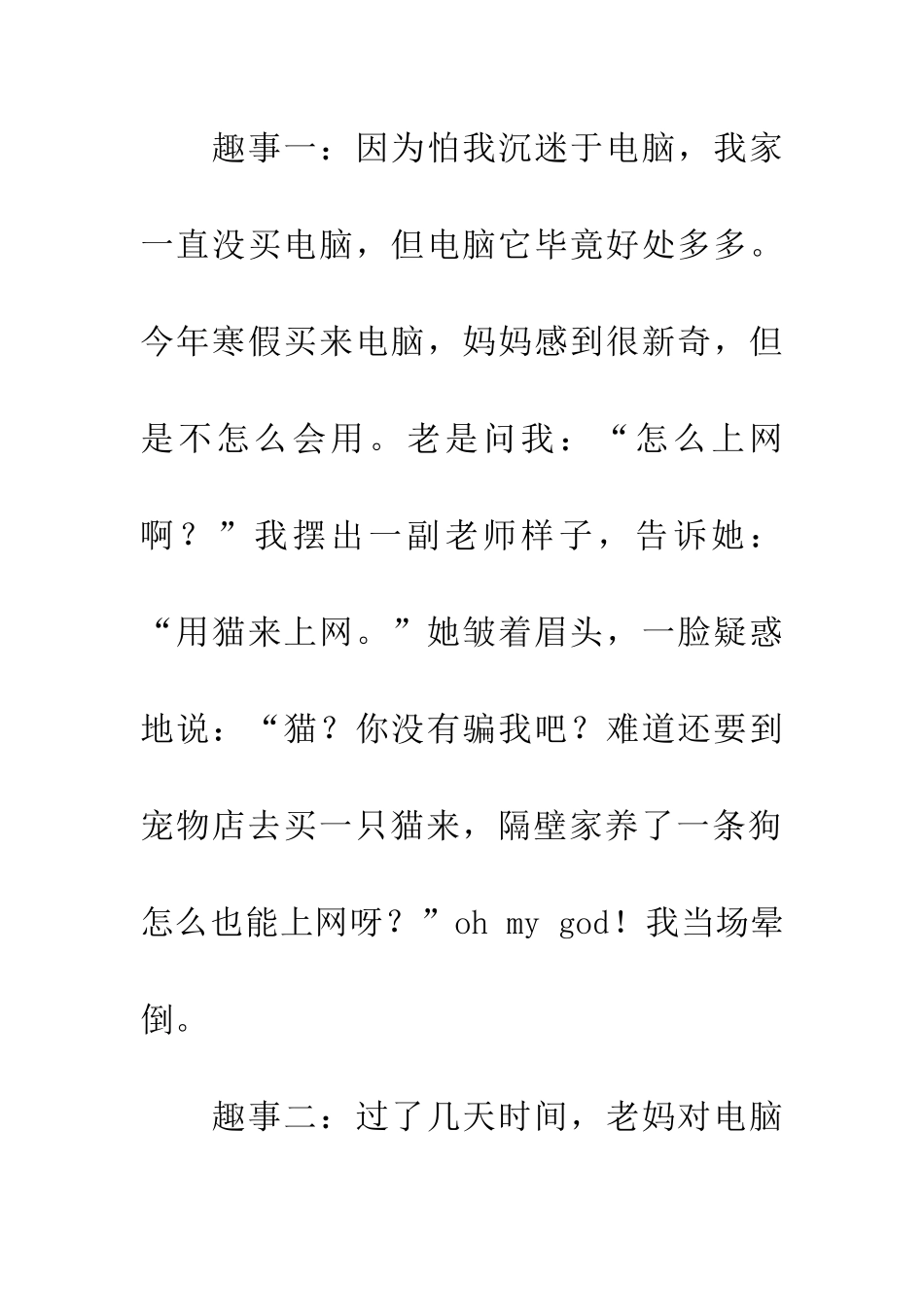 趣事一：因为怕我沉迷于电脑，我家一直没买电脑，但电脑它毕竟好处多多。今年寒假买来电脑，妈妈感到很新奇，但是不怎么会用。老是问我：“怎么上网啊？”我摆出一副老师样子，告诉她：“用猫来上网。”她皱着眉头，一脸疑惑地说：“猫？你没有骗我吧？难道还要到宠物店去买一只猫来，隔壁家养了一条狗怎么也能上网呀？”oh my god！我当场晕倒。

趣事二：过了几天时间，老妈对电脑